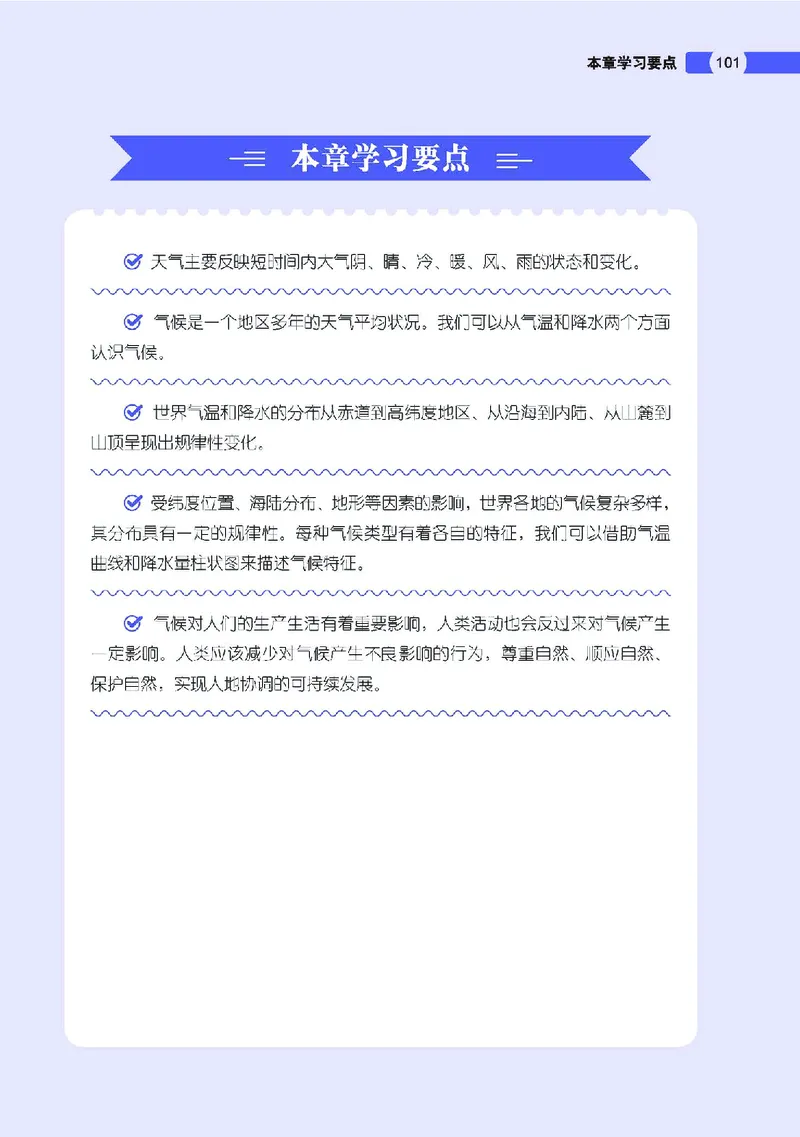 本章学习要点 101

本章学习要点

天气主要反映短时间内大气阴、晴、冷、暖、风、雨的状态和变化。

气候是一个地区多年的天气平均状况。我们可以从气温和降水两个方面认识气候。

世界气温和降水的分布从赤道到高纬度地区、从沿海到内陆、从山麓到山顶呈现出规律性变化。

受纬度位置、海陆分布、地形等因素的影响，世界各地的气候复杂多样，其分布具有一定的规律性。每种气候类型有着各自的特征，我们可以借助气温曲线和降水量柱状图来描述气候特征。

气候对人们的生产生活有着重要影响，人类活动也会反过来对气候产生一定影响。人类应该减少对气候产生不良影响的行为，尊重自然、顺应自然、保护自然，实现人地协调的可持续发展。